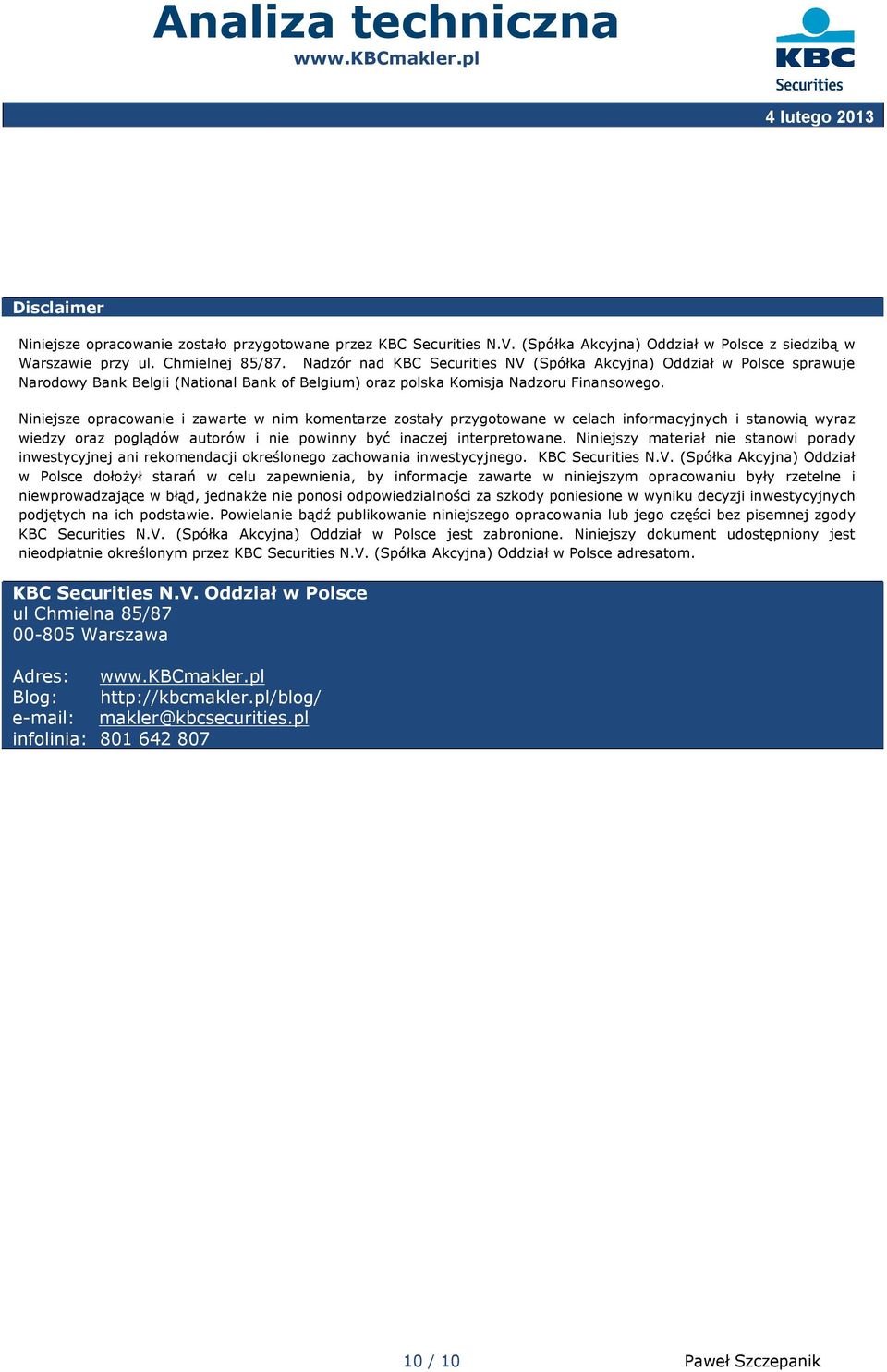 Analiza techniczna
www.KBCmakler.pl

KBC
Securities

4 lutego 2013

Disclaimer

Niniejsze opracowanie zostało przygotowane przez KBC Securities N.V. (Spółka Akcyjna) Oddział w Polsce z siedzibą w Warszawie przy ul. Chmielnej 85/87. Nadzór nad KBC Securities NV (Spółka Akcyjna) Oddział w Polsce sprawuje Narodowy Bank Belgii (National Bank of Belgium) oraz polska Komisja Nadzoru Finansowego.

Niniejsze opracowanie i zawarte w nim komentarze zostały przygotowane w celach informacyjnych i stanowią wyraz wiedzy oraz poglądów autorów i nie powinny być inaczej interpretowane. Niniejszy materiał nie stanowi porady inwestycyjnej ani rekomendacji określonego zachowania inwestycyjnego. KBC Securities N.V. (Spółka Akcyjna) Oddział w Polsce dołożył starań w celu zapewnienia, by informacje zawarte w niniejszym opracowaniu były rzetelne i niewprowadzające w błąd, jednakże nie ponosi odpowiedzialności za szkody poniesione w wyniku decyzji inwestycyjnych podjętych na ich podstawie. Powielanie bądź publikowanie niniejszego opracowania lub jego części bez pisemnej zgody KBC Securities N.V. (Spółka Akcyjna) Oddział w Polsce jest zabronione. Niniejszy dokument udostępniony jest nieodpłatnie określonym przez KBC Securities N.V. (Spółka Akcyjna) Oddział w Polsce adresatom.

KBC Securities N.V. Oddział w Polsce
ul Chmielna 85/87
00-805 Warszawa

Adres: www.KBCmakler.pl
Blog: http://kbcmakler.pl/blog/
e-mail: makler@kbcsecurities.pl
infolinia: 801 642 807

10 / 10

Paweł Szczepanik